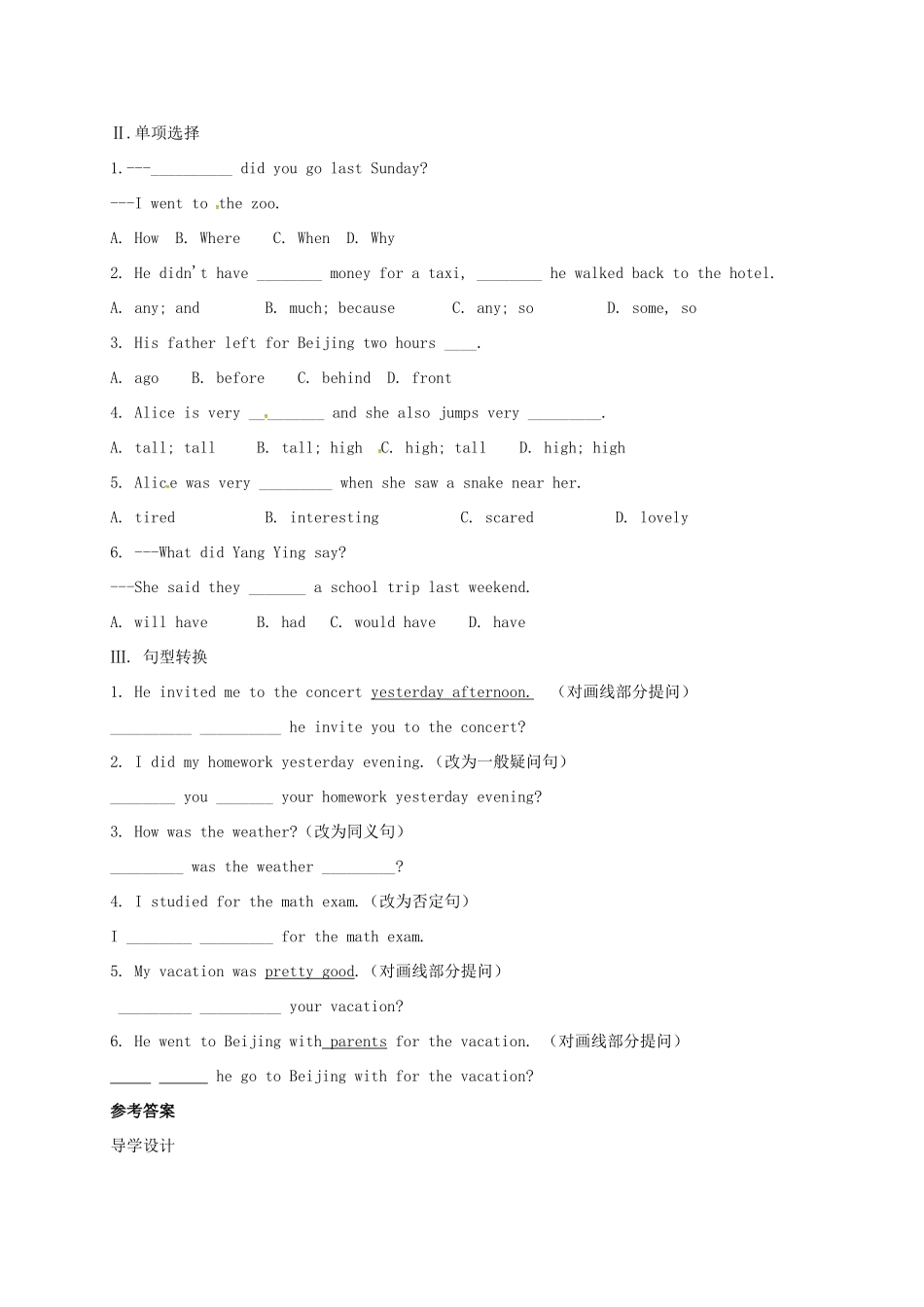 Ⅱ.单项选择

1.---__________ did you go last Sunday?

---I went to the zoo.

A. How B. Where C. When D. Why

2. He didn't have ________ money for a taxi, ________ he walked back to the hotel.

A. any; and B. much; because C. any; so D. some, so

3. His father left for Beijing two hours ____.

A. ago B. before C. behind D. front

4. Alice is very _________ and she also jumps very _________.

A. tall; tall B. tall; high C. high; tall D. high; high

5. Alice was very _________ when she saw a snake near her.

A. tired B. interesting C. scared D. lovely

6. ---What did Yang Ying say?

---She said they _______ a school trip last weekend.

A. will have B. had C. would have D. have

Ⅲ. 句型转换

1. He invited me to the concert yesterday afternoon. （对画线部分提问）

__________ __________ he invite you to the concert?

2. I did my homework yesterday evening.（改为一般疑问句）

________ you _______ your homework yesterday evening?

3. How was the weather?（改为同义句）

_________ was the weather _________?

4. I studied for the math exam.（改为否定句）

I ________ _________ for the math exam.

5. My vacation was pretty good.（对画线部分提问）

_________ __________ your vacation?

6. He went to Beijing with parents for the vacation. （对画线部分提问）

_____ ______ he go to Beijing with for the vacation?

参考答案

导学设计